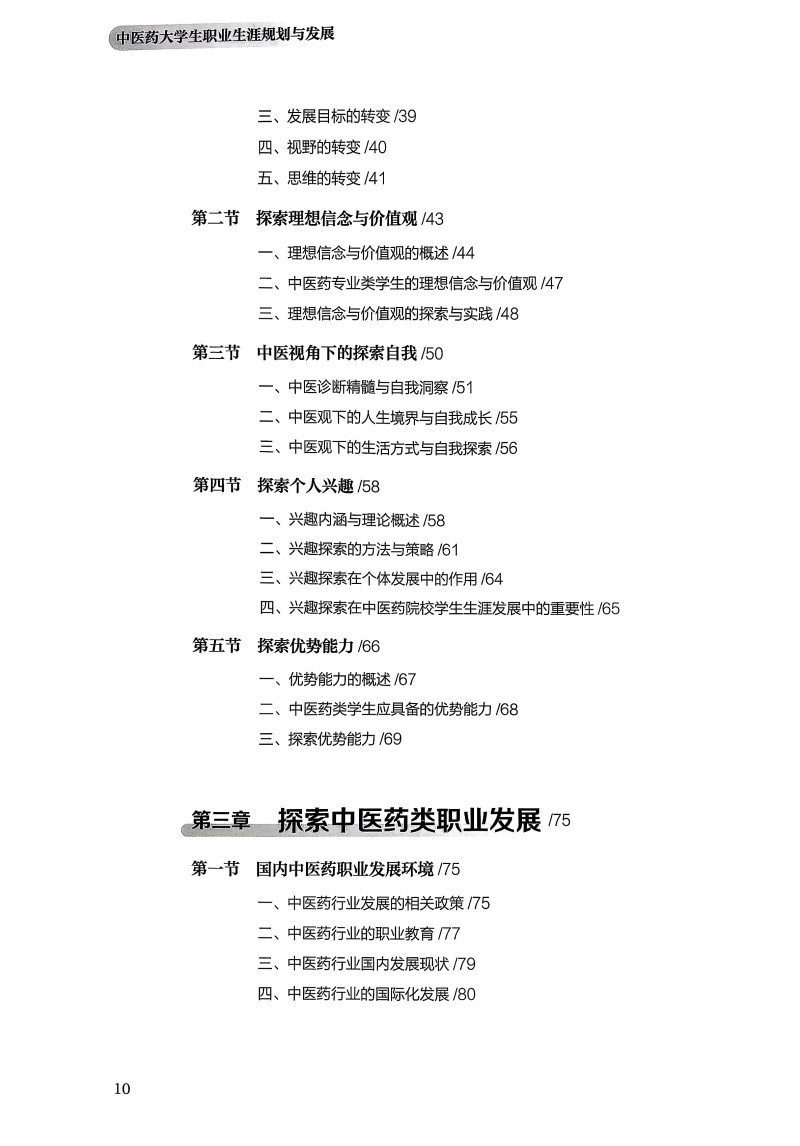 中医药大学生职业生涯规划与发展

三、发展目标的转变 /39
四、视野的转变 /40
五、思维的转变 /41

第二节　探索理想信念与价值观 /43
一、理想信念与价值观的概述 /44
二、中医药专业类学生的理想信念与价值观 /47
三、理想信念与价值观的探索与实践 /48

第三节　中医视角下的探索自我 /50
一、中医诊断精髓与自我洞察 /51
二、中医观下的人生境界与自我成长 /55
三、中医观下的生活方式与自我探索 /56

第四节　探索个人兴趣 /58
一、兴趣内涵与理论概述 /58
二、兴趣探索的方法与策略 /61
三、兴趣探索在个体发展中的作用 /64
四、兴趣探索在中医药院校学生生涯发展中的重要性 /65

第五节　探索优势能力 /66
一、优势能力的概述 /67
二、中医药类学生应具备的优势能力 /68
三、探索优势能力 /69

第三章　探索中医药类职业发展 /75

第一节　国内中医药职业发展环境 /75
一、中医药行业发展的相关政策 /75
二、中医药行业的职业教育 /77
三、中医药行业国内发展现状 /79
四、中医药行业的国际化发展 /80

10